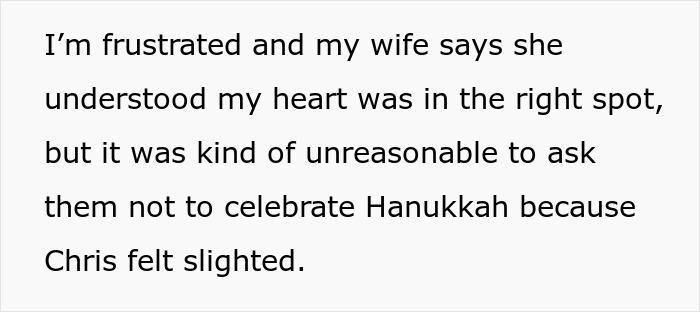 I’m frustrated and my wife says she understood my heart was in the right spot, but it was kind of unreasonable to ask them not to celebrate Hanukkah because Chris felt slighted.